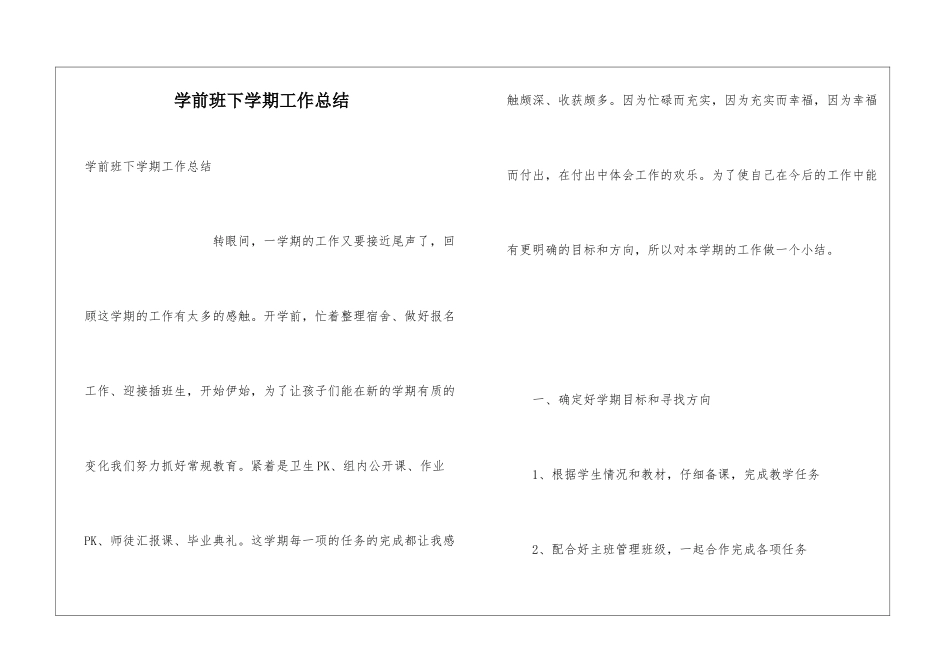 学前班下学期工作总结

学前班下学期工作总结

转眼间，一学期的工作又要接近尾声了，回顾这学期的工作有太多的感触。开学前，忙着整理宿舍、做好报名工作、迎接插班生，开始伊始，为了让孩子们能在新的学期有质的变化我们努力抓好常规教育。紧着是卫生PK、组内公开课、作业PK、师徒汇报课、毕业典礼。这学期每一项的任务的完成都让我感触颇深、收获颇多。因为忙碌而充实，因为充实而幸福，因为幸福而付出，在付出中体会工作的欢乐。为了使自己在今后的工作中能有更明确的目标和方向，所以对本学期的工作做一个小结。

一、确定好学期目标和寻找方向

1、根据学生情况和教材，仔细备课，完成教学任务

2、配合好主班管理班级，一起合作完成各项任务